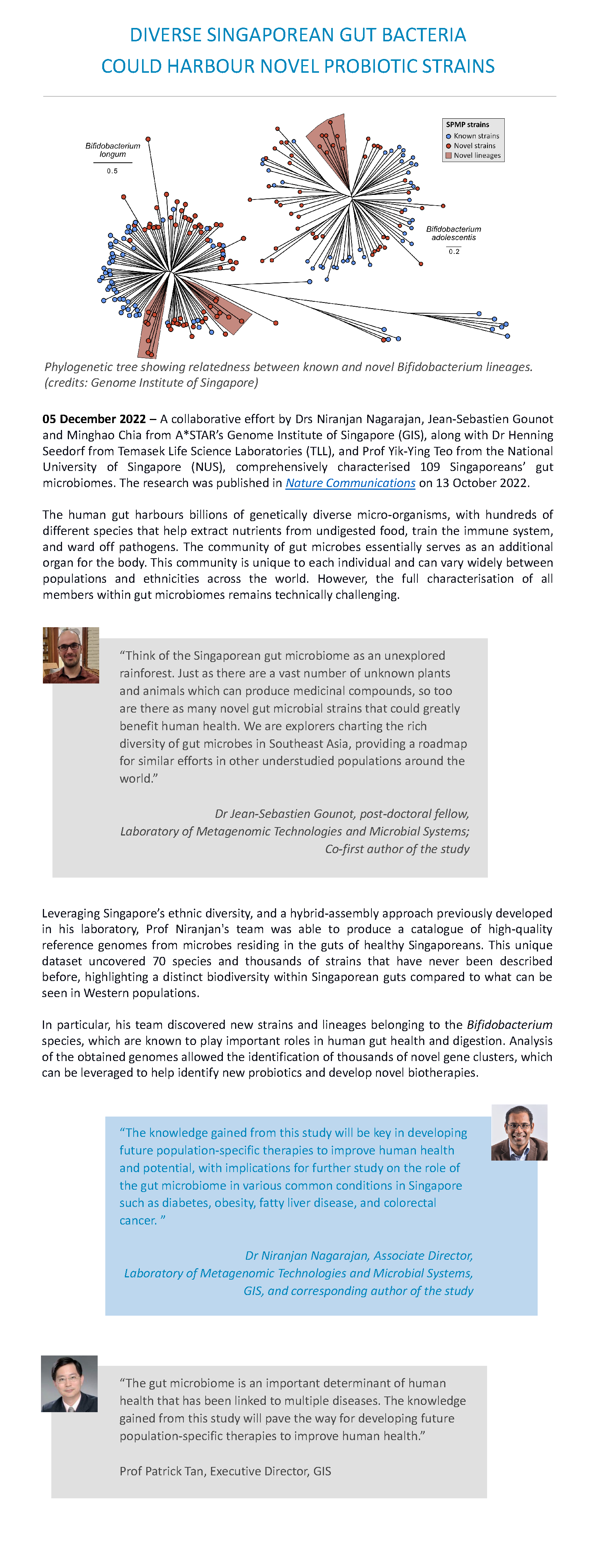 DIVERSE SINGAPOREAN GUT BACTERIA
COULD HARBOUR NOVEL PROBIOTIC STRAINS

Bifidobacterium longum
0.5

SPMP strains
Known strains
Novel strains
Novel lineages

Bifidobacterium adolescentis
0.2

Phylogenetic tree showing relatedness between known and novel Bifidobacterium lineages. (credits: Genome Institute of Singapore)

05 December 2022 – A collaborative effort by Drs Niranjan Nagarajan, Jean-Sebastien Gounot and Minghao Chia from A*STAR's Genome Institute of Singapore (GIS), along with Dr Henning Seedorf from Temasek Life Science Laboratories (TLL), and Prof Yik-Ying Teo from the National University of Singapore (NUS), comprehensively characterised 109 Singaporeans' gut microbiomes. The research was published in Nature Communications on 13 October 2022.

The human gut harbours billions of genetically diverse micro-organisms, with hundreds of different species that help extract nutrients from undigested food, train the immune system, and ward off pathogens. The community of gut microbes essentially serves as an additional organ for the body. This community is unique to each individual and can vary widely between populations and ethnicities across the world. However, the full characterisation of all members within gut microbiomes remains technically challenging.

"Think of the Singaporean gut microbiome as an unexplored rainforest. Just as there are a vast number of unknown plants and animals which can produce medicinal compounds, so too are there as many novel gut microbial strains that could greatly benefit human health. We are explorers charting the rich diversity of gut microbes in Southeast Asia, providing a roadmap for similar efforts in other understudied populations around the world."

Dr Jean-Sebastien Gounot, post-doctoral fellow, Laboratory of Metagenomic Technologies and Microbial Systems; Co-first author of the study

Leveraging Singapore's ethnic diversity, and a hybrid-assembly approach previously developed in his laboratory, Prof Niranjan's team was able to produce a catalogue of high-quality reference genomes from microbes residing in the guts of healthy Singaporeans. This unique dataset uncovered 70 species and thousands of strains that have never been described before, highlighting a distinct biodiversity within Singaporean guts compared to what can be seen in Western populations.

In particular, his team discovered new strains and lineages belonging to the Bifidobacterium species, which are known to play important roles in human gut health and digestion. Analysis of the obtained genomes allowed the identification of thousands of novel gene clusters, which can be leveraged to help identify new probiotics and develop novel biotherapies.

"The knowledge gained from this study will be key in developing future population-specific therapies to improve human health and potential, with implications for further study on the role of the gut microbiome in various common conditions in Singapore such as diabetes, obesity, fatty liver disease, and colorectal cancer. "

Dr Niranjan Nagarajan, Associate Director, Laboratory of Metagenomic Technologies and Microbial Systems, GIS, and corresponding author of the study

"The gut microbiome is an important determinant of human health that has been linked to multiple diseases. The knowledge gained from this study will pave the way for developing future population-specific therapies to improve human health."

Prof Patrick Tan, Executive Director, GIS